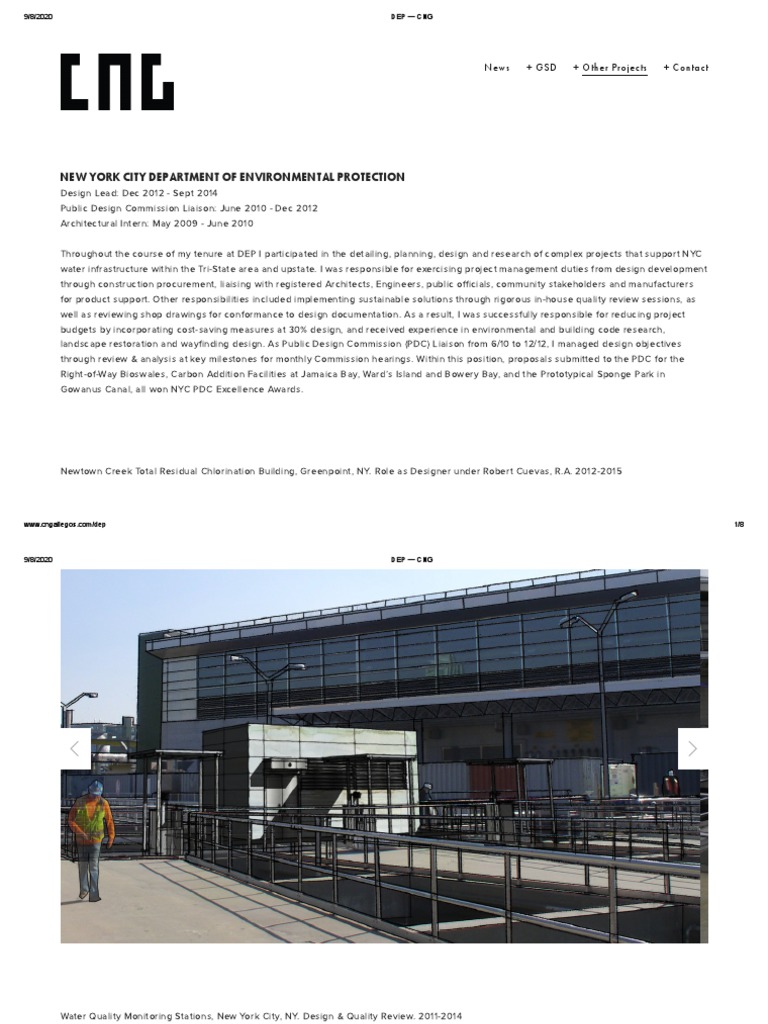 9/8/2020 DEP — CNG

CNG

News + GSD + Other Projects + Contact

NEW YORK CITY DEPARTMENT OF ENVIRONMENTAL PROTECTION
Design Lead: Dec 2012 - Sept 2014
Public Design Commission Liaison: June 2010 - Dec 2012
Architectural Intern: May 2009 - June 2010

Throughout the course of my tenure at DEP I participated in the detailing, planning, design and research of complex projects that support NYC water infrastructure within the Tri-State area and upstate. I was responsible for exercising project management duties from design development through construction procurement, liaising with registered Architects, Engineers, public officials, community stakeholders and manufacturers for product support. Other responsibilities included implementing sustainable solutions through rigorous in-house quality review sessions, as well as reviewing shop drawings for conformance to design documentation. As a result, I was successfully responsible for reducing project budgets by incorporating cost-saving measures at 30% design, and received experience in environmental and building code research, landscape restoration and wayfinding design. As Public Design Commission (PDC) Liaison from 6/10 to 12/12, I managed design objectives through review & analysis at key milestones for monthly Commission hearings. Within this position, proposals submitted to the PDC for the Right-of-Way Bioswales, Carbon Addition Facilities at Jamaica Bay, Ward's Island and Bowery Bay, and the Prototypical Sponge Park in Gowanus Canal, all won NYC PDC Excellence Awards.

Newtown Creek Total Residual Chlorination Building, Greenpoint, NY. Role as Designer under Robert Cuevas, R.A. 2012-2015

www.cngallegos.com/dep 1/8

9/8/2020 DEP — CNG

Water Quality Monitoring Stations, New York City, NY. Design & Quality Review. 2011-2014